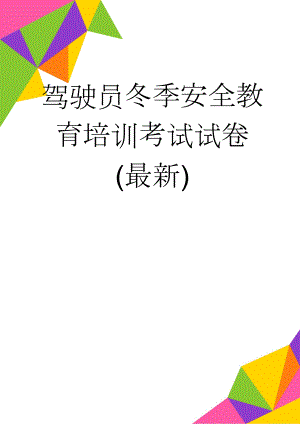 驾驶员冬季安全教育培训考试试卷(最新)